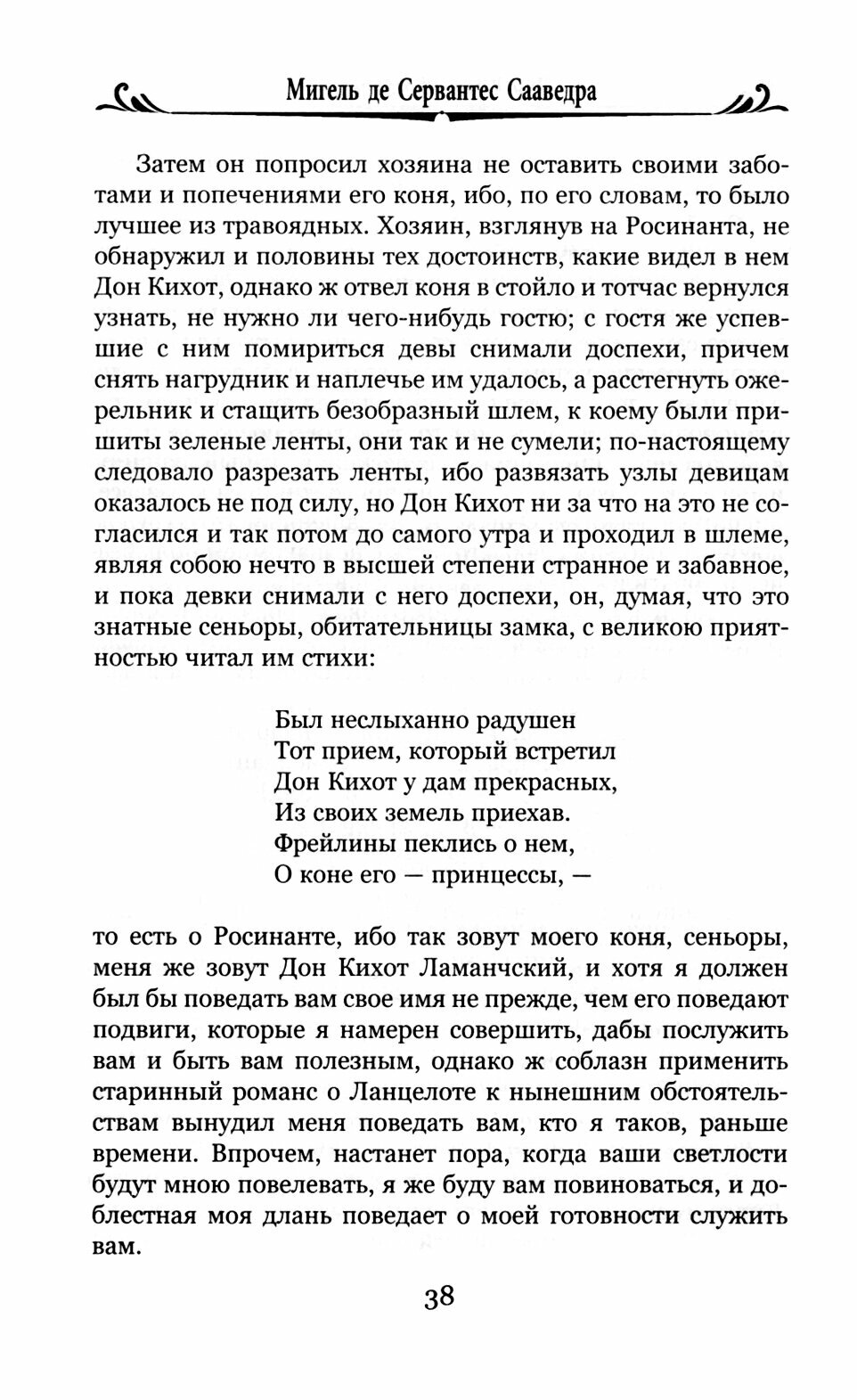 Мигель де Сервантес Сааведра

Затем он попросил хозяина не оставить своими заботами и попечениями его коня, ибо, по его словам, то было лучшее из травоядных. Хозяин, взглянув на Росинанта, не обнаружил и половины тех достоинств, какие видел в нем Дон Кихот, однако ж отвел коня в стойло и тотчас вернулся узнать, не нужно ли чего-нибудь гостю; с гостя же успевшие с ним помириться девы снимали доспехи, причем снять нагрудник и наплечье им удалось, а расстегнуть ожерельник и стащить безобразный шлем, к коему были пришиты зеленые ленты, они так и не сумели; по-настоящему следовало разрезать ленты, ибо развязать узлы девицам оказалось не под силу, но Дон Кихот ни за что на это не согласился и так потом до самого утра и проходил в шлеме, являя собою нечто в высшей степени странное и забавное, и пока девки снимали с него доспехи, он, думая, что это знатные сеньоры, обитательницы замка, с великою приятностью читал им стихи:

Был неслыханно радушен
Тот прием, который встретил
Дон Кихот у дам прекрасных,
Из своих земель приехав.
Фрейлины пеклись о нем,
О коне его — принцессы, —

то есть о Росинанте, ибо так зовут моего коня, сеньоры, меня же зовут Дон Кихот Ламанчский, и хотя я должен был бы поведать вам свое имя не прежде, чем его поведают подвиги, которые я намерен совершить, дабы послужить вам и быть вам полезным, однако ж соблазн применить старинный романс о Ланцелоте к нынешним обстоятельствам вынудил меня поведать вам, кто я таков, раньше времени. Впрочем, настанет пора, когда ваши светлости будут мною повелевать, я же буду вам повиноваться, и доблестная моя длань поведает о моей готовности служить вам.

38